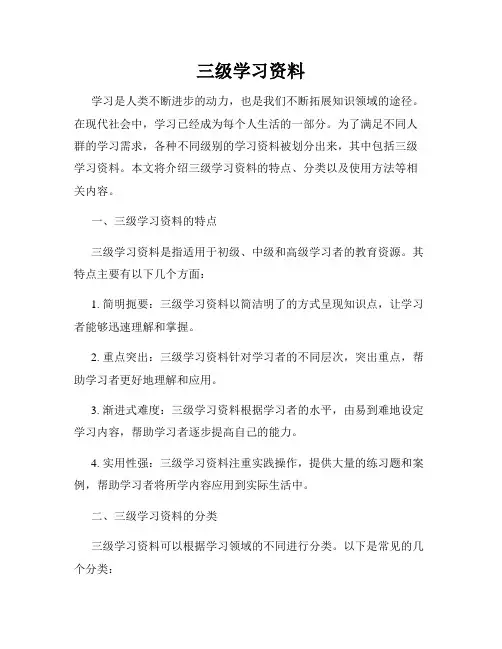 三级学习资料

学习是人类不断进步的动力，也是我们不断拓展知识领域的途径。在现代社会中，学习已经成为每个人生活的一部分。为了满足不同人群的学习需求，各种不同级别的学习资料被划分出来，其中包括三级学习资料。本文将介绍三级学习资料的特点、分类以及使用方法等相关内容。

一、三级学习资料的特点

三级学习资料是指适用于初级、中级和高级学习者的教育资源。其特点主要有以下几个方面：

1. 简明扼要：三级学习资料以简洁明了的方式呈现知识点，让学习者能够迅速理解和掌握。

2. 重点突出：三级学习资料针对学习者的不同层次，突出重点，帮助学习者更好地理解和应用。

3. 渐进式难度：三级学习资料根据学习者的水平，由易到难地设定学习内容，帮助学习者逐步提高自己的能力。

4. 实用性强：三级学习资料注重实践操作，提供大量的练习题和案例，帮助学习者将所学内容应用到实际生活中。

二、三级学习资料的分类

三级学习资料可以根据学习领域的不同进行分类。以下是常见的几个分类：